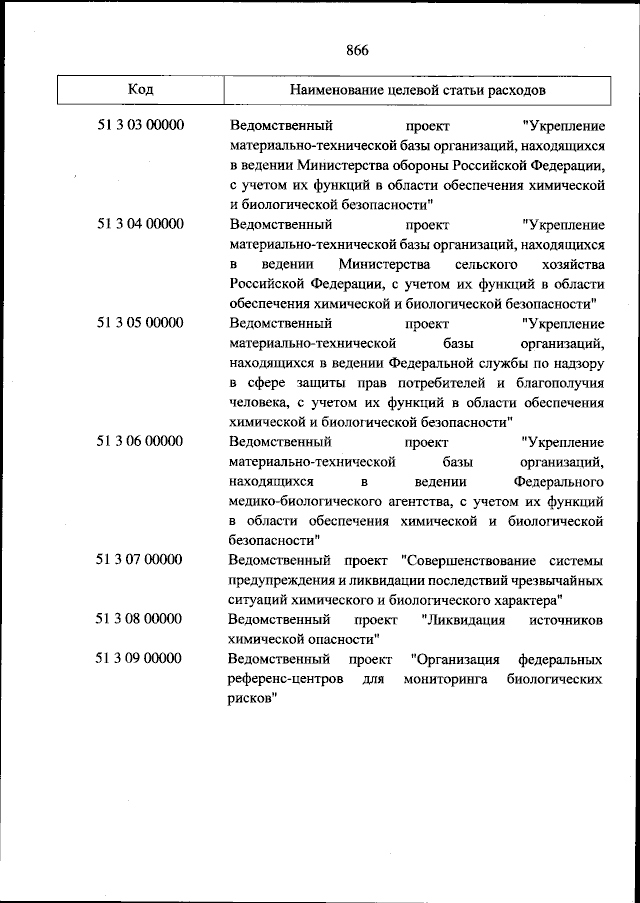 866

| Код | Наименование целевой статьи расходов |
|---|---|
| 51 3 03 00000 | Ведомственный проект "Укрепление материально-технической базы организаций, находящихся в ведении Министерства обороны Российской Федерации, с учетом их функций в области обеспечения химической и биологической безопасности" |
| 51 3 04 00000 | Ведомственный проект "Укрепление материально-технической базы организаций, находящихся в ведении Министерства сельского хозяйства Российской Федерации, с учетом их функций в области обеспечения химической и биологической безопасности" |
| 51 3 05 00000 | Ведомственный проект "Укрепление материально-технической базы организаций, находящихся в ведении Федеральной службы по надзору в сфере защиты прав потребителей и благополучия человека, с учетом их функций в области обеспечения химической и биологической безопасности" |
| 51 3 06 00000 | Ведомственный проект "Укрепление материально-технической базы организаций, находящихся в ведении Федерального медико-биологического агентства, с учетом их функций в области обеспечения химической и биологической безопасности" |
| 51 3 07 00000 | Ведомственный проект "Совершенствование системы предупреждения и ликвидации последствий чрезвычайных ситуаций химического и биологического характера" |
| 51 3 08 00000 | Ведомственный проект "Ликвидация источников химической опасности" |
| 51 3 09 00000 | Ведомственный проект "Организация федеральных референс-центров для мониторинга биологических рисков" |